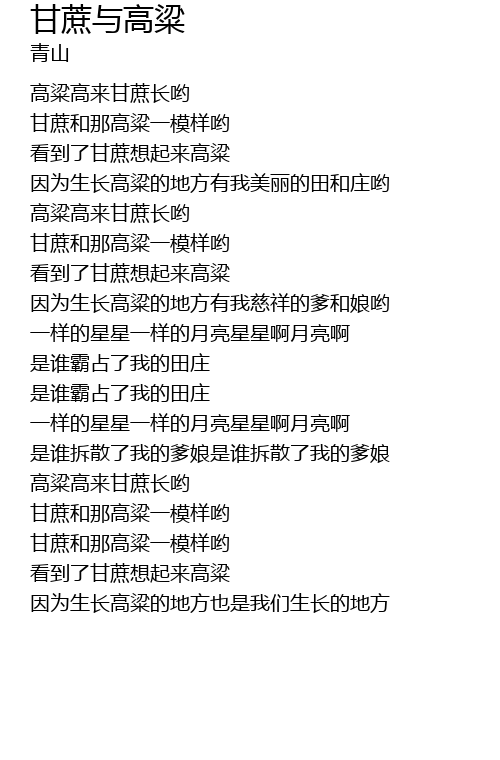 甘蔗与高粱
青山

高粱高来甘蔗长哟
甘蔗和那高粱一模样哟
看到了甘蔗想起来高粱
因为生长高粱的地方有我美丽的田和庄哟
高粱高来甘蔗长哟
甘蔗和那高粱一模样哟
看到了甘蔗想起来高粱
因为生长高粱的地方有我慈祥的爹和娘哟
一样的星星一样的月亮星星啊月亮啊
是谁霸占了我的田庄
是谁霸占了我的田庄
一样的星星一样的月亮星星啊月亮啊
是谁拆散了我的爹娘是谁拆散了我的爹娘
高粱高来甘蔗长哟
甘蔗和那高粱一模样哟
甘蔗和那高粱一模样哟
看到了甘蔗想起来高粱
因为生长高粱的地方也是我们生长的地方